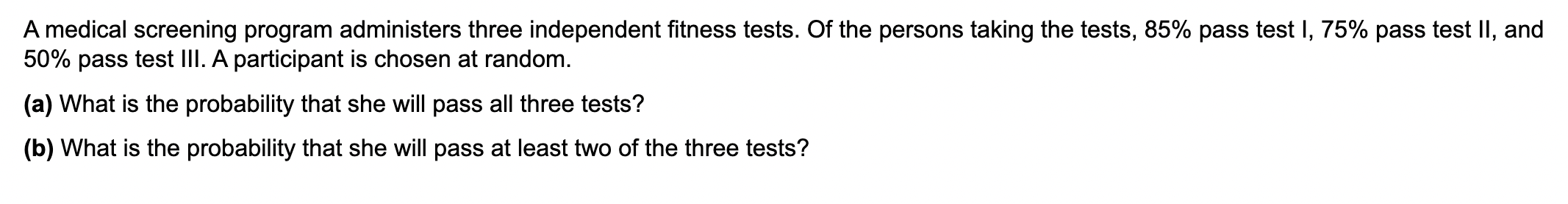 A medical screening program administers three independent fitness tests. Of the persons taking the tests, 85% pass test I, 75% pass test II, and 50% pass test III. A participant is chosen at random.

(a) What is the probability that she will pass all three tests?

(b) What is the probability that she will pass at least two of the three tests?